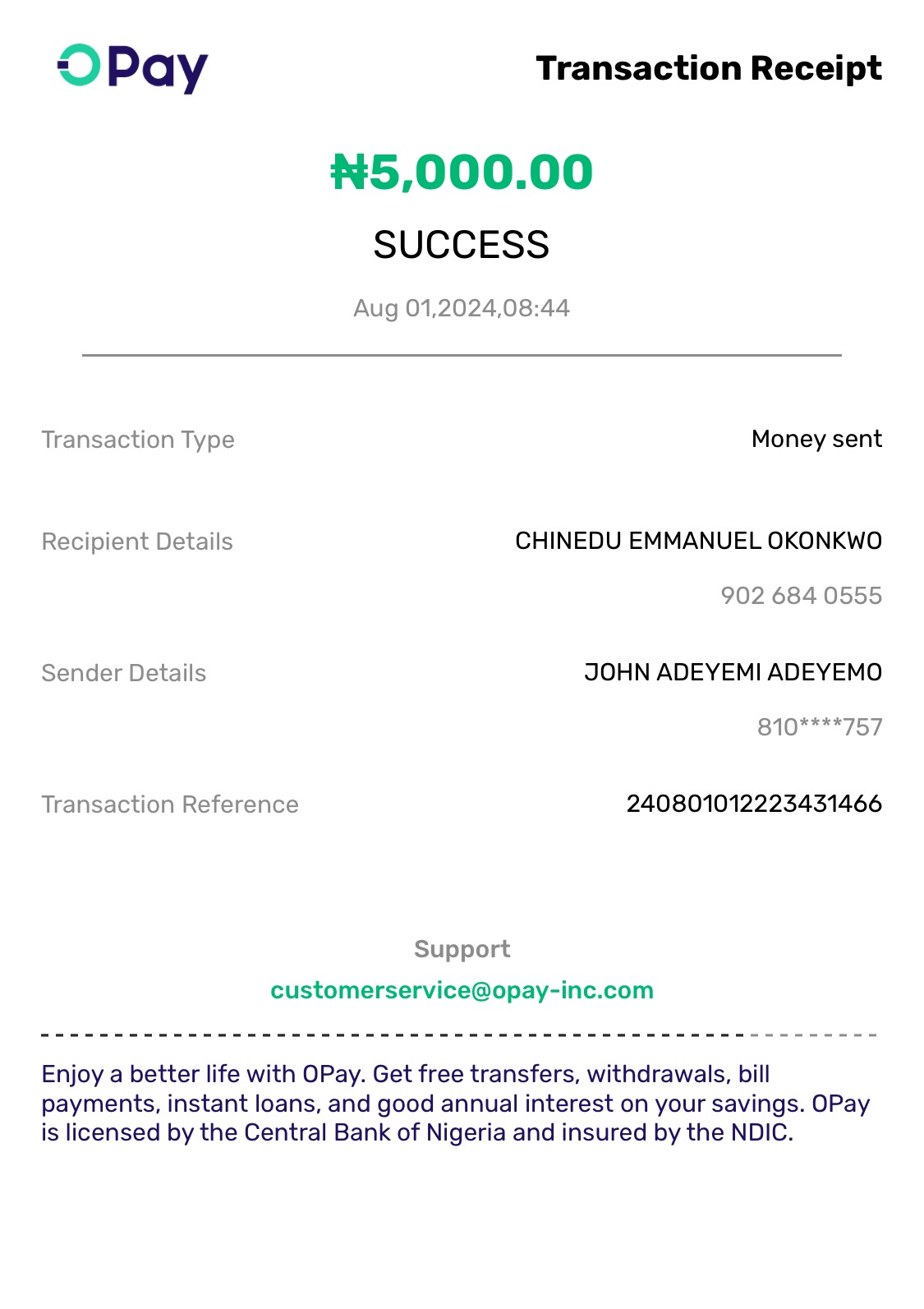 OPay

Transaction Receipt

₦5,000.00

SUCCESS

Aug 01,2024,08:44

Transaction Type
Money sent

Recipient Details
CHINEDU EMMANUEL OKONKWO
902 684 0555

Sender Details
JOHN ADEYEMI ADEYEMO
810****757

Transaction Reference
240801012223431466

Support
customerservice@opay-inc.com

Enjoy a better life with OPay. Get free transfers, withdrawals, bill payments, instant loans, and good annual interest on your savings. OPay is licensed by the Central Bank of Nigeria and insured by the NDIC.